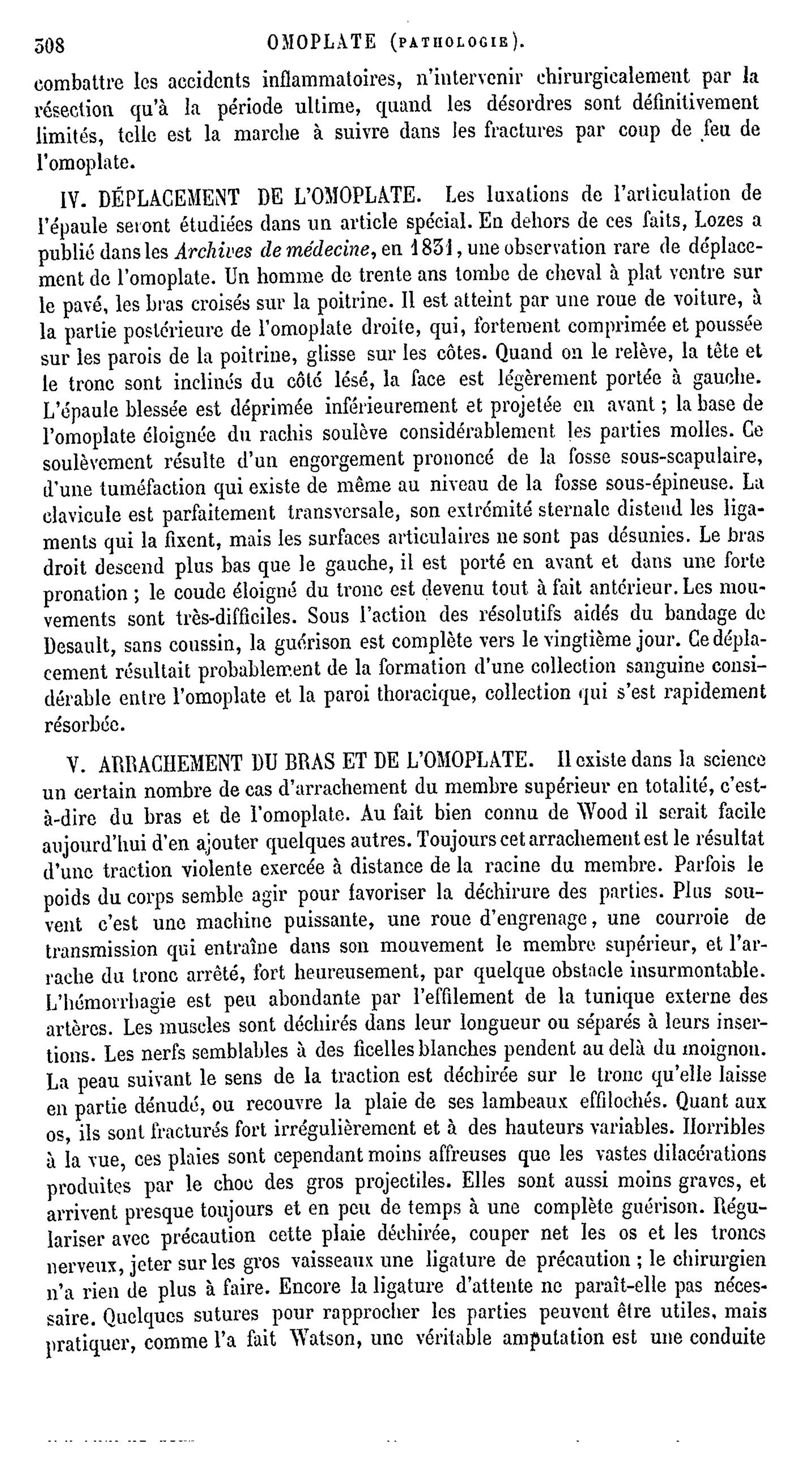 308 OMOPLATE (PATHOLOGIE).

combattre les accidents inflammatoires, n'intervenir chirurgicalement par la résection qu'à la période ultime, quand les désordres sont définitivement limités, telle est la marche à suivre dans les fractures par coup de feu de l'omoplate.

IV. DÉPLACEMENT DE L'OMOPLATE. Les luxations de l'articulation de l'épaule seront étudiées dans un article spécial. En dehors de ces faits, Lozes a publié dans les Archives de médecine, en 1831, une observation rare de déplacement de l'omoplate. Un homme de trente ans tombe de cheval à plat ventre sur le pavé, les bras croisés sur la poitrine. Il est atteint par une roue de voiture, à la partie postérieure de l'omoplate droite, qui, fortement comprimée et poussée sur les parois de la poitrine, glisse sur les côtes. Quand on le relève, la tête et le tronc sont inclinés du côté lésé, la face est légèrement portée à gauche. L'épaule blessée est déprimée inférieurement et projetée en avant ; la base de l'omoplate éloignée du rachis soulève considérablement les parties molles. Ce soulèvement résulte d'un engorgement prononcé de la fosse sous-scapulaire, d'une tuméfaction qui existe de même au niveau de la fosse sous-épineuse. La clavicule est parfaitement transversale, son extrémité sternale distend les ligaments qui la fixent, mais les surfaces articulaires ne sont pas désunies. Le bras droit descend plus bas que le gauche, il est porté en avant et dans une forte pronation ; le coude éloigné du tronc est devenu tout à fait antérieur. Les mouvements sont très-difficiles. Sous l'action des résolutifs aidés du bandage de Desault, sans coussin, la guérison est complète vers le vingtième jour. Ce déplacement résultait probablement de la formation d'une collection sanguine considérable entre l'omoplate et la paroi thoracique, collection qui s'est rapidement résorbée.

V. ARRACHEMENT DU BRAS ET DE L'OMOPLATE. Il existe dans la science un certain nombre de cas d'arrachement du membre supérieur en totalité, c'est-à-dire du bras et de l'omoplate. Au fait bien connu de Wood il serait facile aujourd'hui d'en ajouter quelques autres. Toujours cet arrachement est le résultat d'une traction violente exercée à distance de la racine du membre. Parfois le poids du corps semble agir pour favoriser la déchirure des parties. Plus souvent c'est une machine puissante, une roue d'engrenage, une courroie de transmission qui entraîne dans son mouvement le membre supérieur, et l'arrache du tronc arrêté, fort heureusement, par quelque obstacle insurmontable. L'hémorrhagie est peu abondante par l'effilement de la tunique externe des artères. Les muscles sont déchirés dans leur longueur ou séparés à leurs insertions. Les nerfs semblables à des ficelles blanches pendent au delà du moignon. La peau suivant le sens de la traction est déchirée sur le tronc qu'elle laisse en partie dénudé, ou recouvre la plaie de ses lambeaux effilochés. Quant aux os, ils sont fracturés fort irrégulièrement et à des hauteurs variables. Horribles à la vue, ces plaies sont cependant moins affreuses que les vastes dilacérations produites par le choc des gros projectiles. Elles sont aussi moins graves, et arrivent presque toujours et en peu de temps à une complète guérison. Régulariser avec précaution cette plaie déchirée, couper net les os et les troncs nerveux, jeter sur les gros vaisseaux une ligature de précaution ; le chirurgien n'a rien de plus à faire. Encore la ligature d'attente ne paraît-elle pas nécessaire. Quelques sutures pour rapprocher les parties peuvent être utiles, mais pratiquer, comme l'a fait Watson, une véritable amputation est une conduite